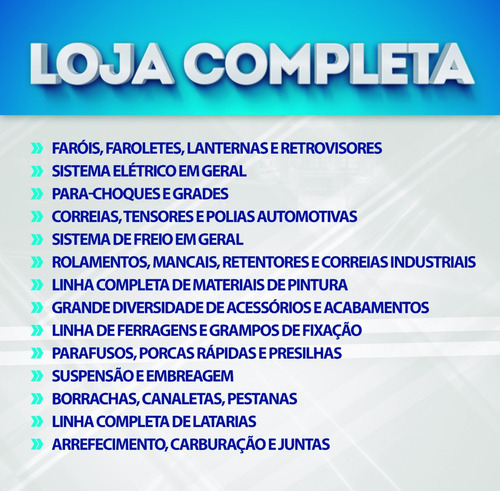 LOJA COMPLETA

» FARÓIS, FAROLETES, LANTERNAS E RETROVISORES
» SISTEMA ELÉTRICO EM GERAL
» PARA-CHOQUES E GRADES
» CORREIAS, TENSORES E POLIAS AUTOMOTIVAS
» SISTEMA DE FREIO EM GERAL
» ROLAMENTOS, MANCAIS, RETENTORES E CORREIAS INDUSTRIAIS
» LINHA COMPLETA DE MATERIAIS DE PINTURA
» GRANDE DIVERSIDADE DE ACESSÓRIOS E ACABAMENTOS
» LINHA DE FERRAGENS E GRAMPOS DE FIXAÇÃO
» PARAFUSOS, PORCAS RÁPIDAS E PRESILHAS
» SUSPENSÃO E EMBREAGEM
» BORRACHAS, CANALETAS, PESTANAS
» LINHA COMPLETA DE LATARIAS
» ARREFECIMENTO, CARBURAÇÃO E JUNTAS